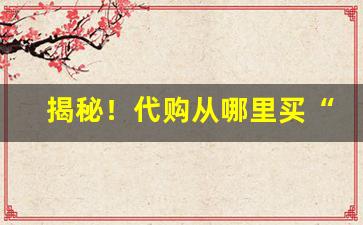 揭秘！代购从哪里买“